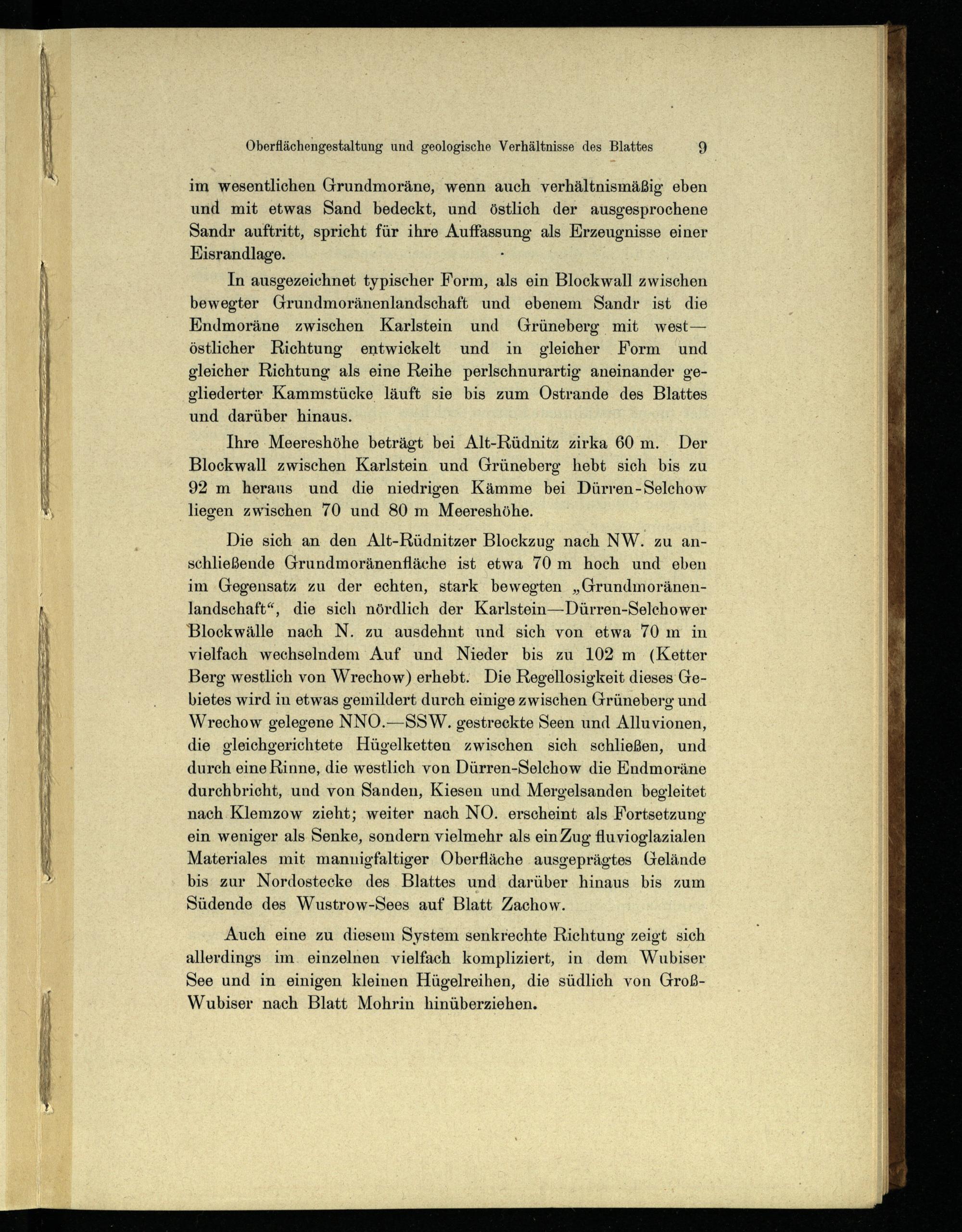 Oberflächengestaltung und geologische Verhältnisse des Blattes 9

im wesentlichen Grundmoräne, wenn auch verhältnismäßig eben und mit etwas Sand bedeckt, und östlich der ausgesprochene Sandr auftritt, spricht für ihre Auffassung als Erzeugnisse einer Eisrandlage.

In ausgezeichnet typischer Form, als ein Blockwall zwischen bewegter Grundmoränenlandschaft und ebenem Sandr ist die Endmoräne zwischen Karlstein und Grüneberg mit west—östlicher Richtung entwickelt und in gleicher Form und gleicher Richtung als eine Reihe perlschnurartig aneinander gegliederter Kammstücke läuft sie bis zum Ostrande des Blattes und darüber hinaus.

Ihre Meereshöhe beträgt bei Alt-Rüdnitz zirka 60 m. Der Blockwall zwischen Karlstein und Grüneberg hebt sich bis zu 92 m heraus und die niedrigen Kämme bei Dürren-Selchow liegen zwischen 70 und 80 m Meereshöhe.

Die sich an den Alt-Rüdnitzer Blockzug nach NW. zu anschließende Grundmoränenfläche ist etwa 70 m hoch und eben im Gegensatz zu der echten, stark bewegten „Grundmoränenlandschaft“, die sich nördlich der Karlstein—Dürren-Selchower Blockwälle nach N. zu ausdehnt und sich von etwa 70 m in vielfach wechselndem Auf und Nieder bis zu 102 m (Ketter Berg westlich von Wrechow) erhebt. Die Regellosigkeit dieses Gebietes wird in etwas gemildert durch einige zwischen Grüneberg und Wrechow gelegene NNO.—SSW. gestreckte Seen und Alluvionen, die gleichgerichtete Hügelketten zwischen sich schließen, und durch eine Rinne, die westlich von Dürren-Selchow die Endmoräne durchbricht, und von Sanden, Kiesen und Mergelsanden begleitet nach Klemzow zieht; weiter nach NO. erscheint als Fortsetzung ein weniger als Senke, sondern vielmehr als ein Zug fluvioglazialen Materiales mit mannigfaltiger Oberfläche ausgeprägtes Gelände bis zur Nordostecke des Blattes und darüber hinaus bis zum Südende des Wustrow-Sees auf Blatt Zachow.

Auch eine zu diesem System senkrechte Richtung zeigt sich allerdings im einzelnen vielfach kompliziert, in dem Wubiser See und in einigen kleinen Hügelreihen, die südlich von Groß-Wubiser nach Blatt Mohrin hinüberziehen.